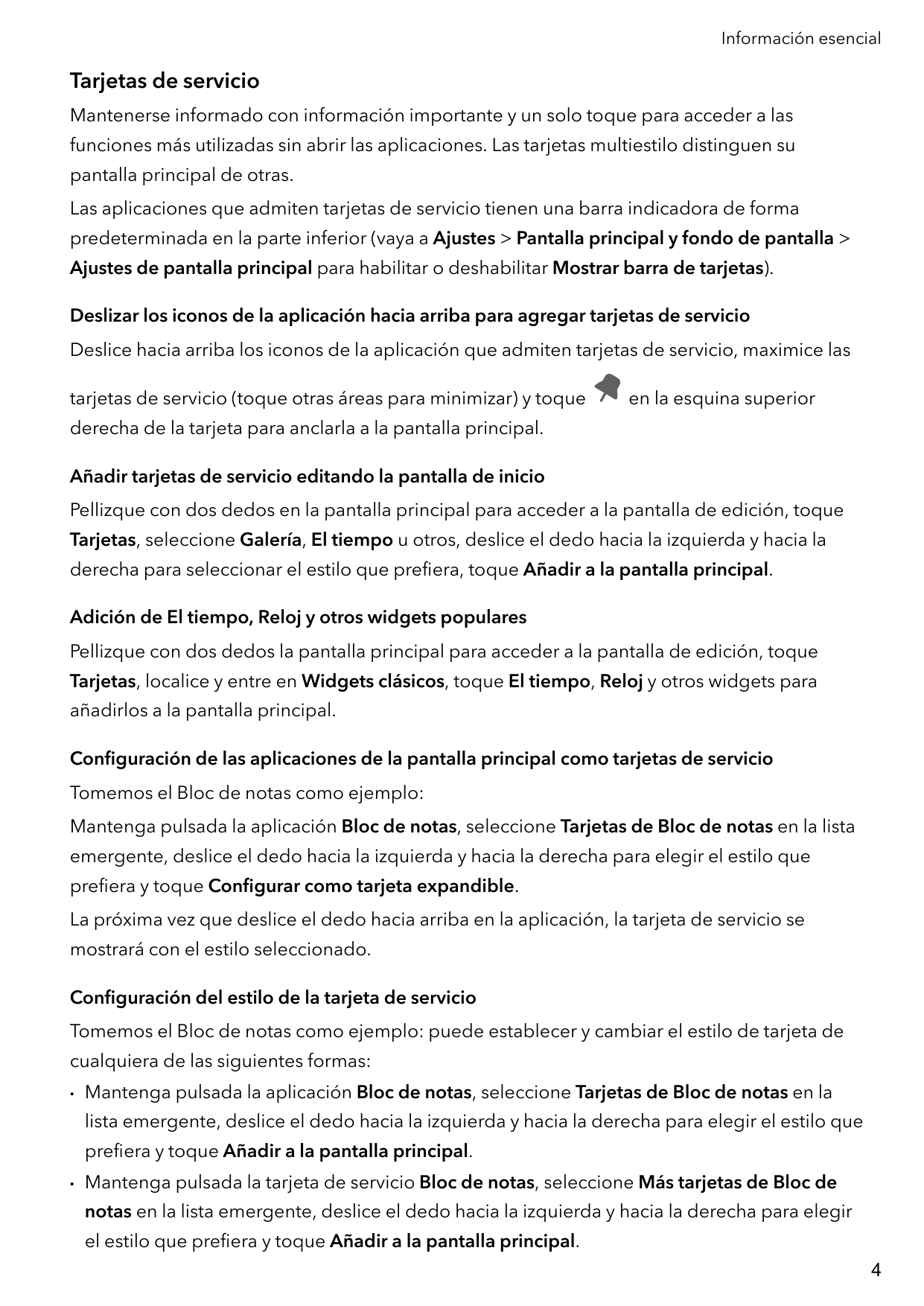 Información esencial

Tarjetas de servicio

Mantenerse informado con información importante y un solo toque para acceder a las funciones más utilizadas sin abrir las aplicaciones. Las tarjetas multiestilo distinguen su pantalla principal de otras.

Las aplicaciones que admiten tarjetas de servicio tienen una barra indicadora de forma predeterminada en la parte inferior (vaya a Ajustes > Pantalla principal y fondo de pantalla > Ajustes de pantalla principal para habilitar o deshabilitar Mostrar barra de tarjetas).

Deslizar los iconos de la aplicación hacia arriba para agregar tarjetas de servicio

Deslice hacia arriba los iconos de la aplicación que admiten tarjetas de servicio, maximice las tarjetas de servicio (toque otras áreas para minimizar) y toque en la esquina superior derecha de la tarjeta para anclarla a la pantalla principal.

Añadir tarjetas de servicio editando la pantalla de inicio

Pellizque con dos dedos en la pantalla principal para acceder a la pantalla de edición, toque Tarjetas, seleccione Galería, El tiempo u otros, deslice el dedo hacia la izquierda y hacia la derecha para seleccionar el estilo que prefiera, toque Añadir a la pantalla principal.

Adición de El tiempo, Reloj y otros widgets populares

Pellizque con dos dedos la pantalla principal para acceder a la pantalla de edición, toque Tarjetas, localice y entre en Widgets clásicos, toque El tiempo, Reloj y otros widgets para añadirlos a la pantalla principal.

Configuración de las aplicaciones de la pantalla principal como tarjetas de servicio

Tomemos el Bloc de notas como ejemplo:

Mantenga pulsada la aplicación Bloc de notas, seleccione Tarjetas de Bloc de notas en la lista emergente, deslice el dedo hacia la izquierda y hacia la derecha para elegir el estilo que prefiera y toque Configurar como tarjeta expandible.

La próxima vez que deslice el dedo hacia arriba en la aplicación, la tarjeta de servicio se mostrará con el estilo seleccionado.

Configuración del estilo de la tarjeta de servicio

Tomemos el Bloc de notas como ejemplo: puede establecer y cambiar el estilo de tarjeta de cualquiera de las siguientes formas:

• Mantenga pulsada la aplicación Bloc de notas, seleccione Tarjetas de Bloc de notas en la lista emergente, deslice el dedo hacia la izquierda y hacia la derecha para elegir el estilo que prefiera y toque Añadir a la pantalla principal.
• Mantenga pulsada la tarjeta de servicio Bloc de notas, seleccione Más tarjetas de Bloc de notas en la lista emergente, deslice el dedo hacia la izquierda y hacia la derecha para elegir el estilo que prefiera y toque Añadir a la pantalla principal.

4